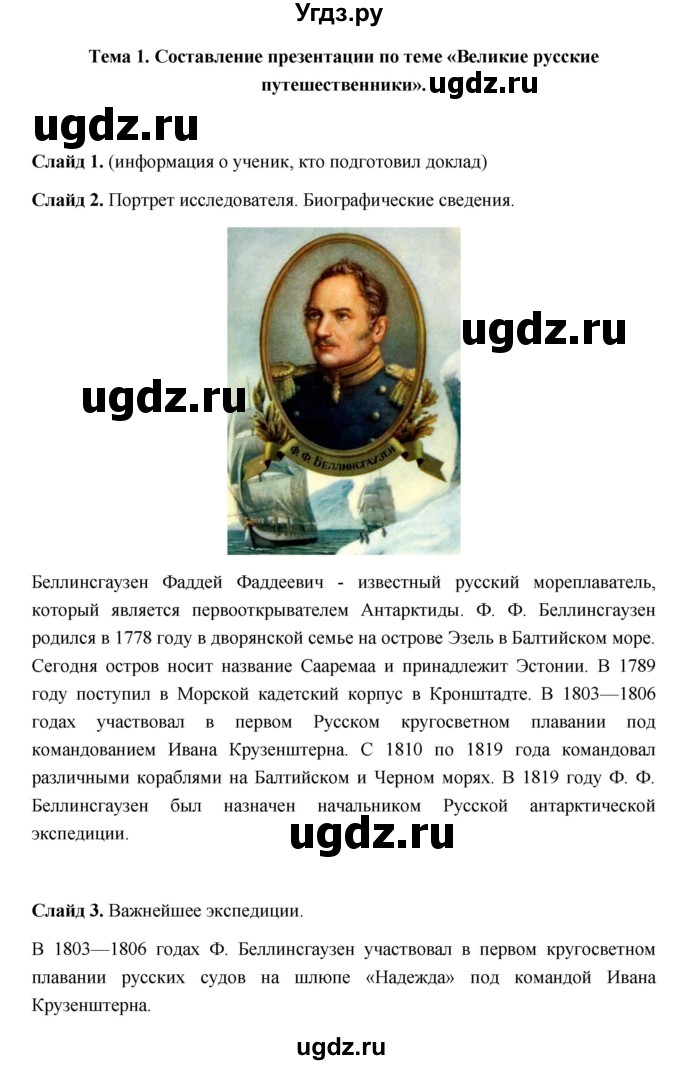 Угдз.ру

Тема 1. Составление презентации по теме «Великие русские путешественники». ugdz.ru

ugdz.ru

Слайд 1. (информация о ученик, кто подготовил доклад)

Слайд 2. Портрет исследователя. Биографические сведения.

ugdz.ru

ugdz.ru

Ф. Ф. БЕЛЛИНСГАУЗЕН

Беллинсгаузен Фаддей Фаддеевич - известный русский мореплаватель, который является первооткрывателем Антарктиды. Ф. Ф. Беллинсгаузен родился в 1778 году в дворянской семье на острове Эзель в Балтийском море. Сегодня остров носит название Сааремаа и принадлежит Эстонии. В 1789 году поступил в Морской кадетский корпус в Кронштадте. В 1803—1806 годах участвовал в первом Русском кругосветном плавании под командованием Ивана Крузенштерна. С 1810 по 1819 года командовал различными кораблями на Балтийском и Черном морях. В 1819 году Ф. Ф. Беллинсгаузен был назначен начальником Русской антарктической экспедиции.

ugdz.ru

Слайд 3. Важнейшее экспедиции.

В 1803—1806 годах Ф. Беллинсгаузен участвовал в первом кругосветном плавании русских судов на шлюпе «Надежда» под командой Ивана Крузенштерна.

ugdz.ru